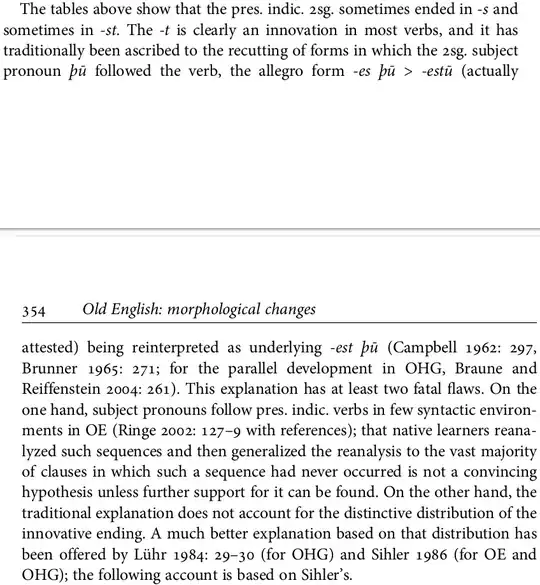 The tables above show that the pres. indic. 2sg. sometimes ended in -s and sometimes in -st. The -t is clearly an innovation in most verbs, and it has traditionally been ascribed to the recutting of forms in which the 2sg. subject pronoun þū followed the verb, the allegro form -es þū > -estū (actually

354 Old English: morphological changes

attested) being reinterpreted as underlying -est þū (Campbell 1962: 297, Brunner 1965: 271; for the parallel development in OHG, Braune and Reiffenstein 2004: 261). This explanation has at least two fatal flaws. On the one hand, subject pronouns follow pres. indic. verbs in few syntactic environments in OE (Ringe 2002: 127–9 with references); that native learners reanalyzed such sequences and then generalized the reanalysis to the vast majority of clauses in which such a sequence had never occurred is not a convincing hypothesis unless further support for it can be found. On the other hand, the traditional explanation does not account for the distinctive distribution of the innovative ending. A much better explanation based on that distribution has been offered by Lühr 1984: 29–30 (for OHG) and Sihler 1986 (for OE and OHG); the following account is based on Sihler's.